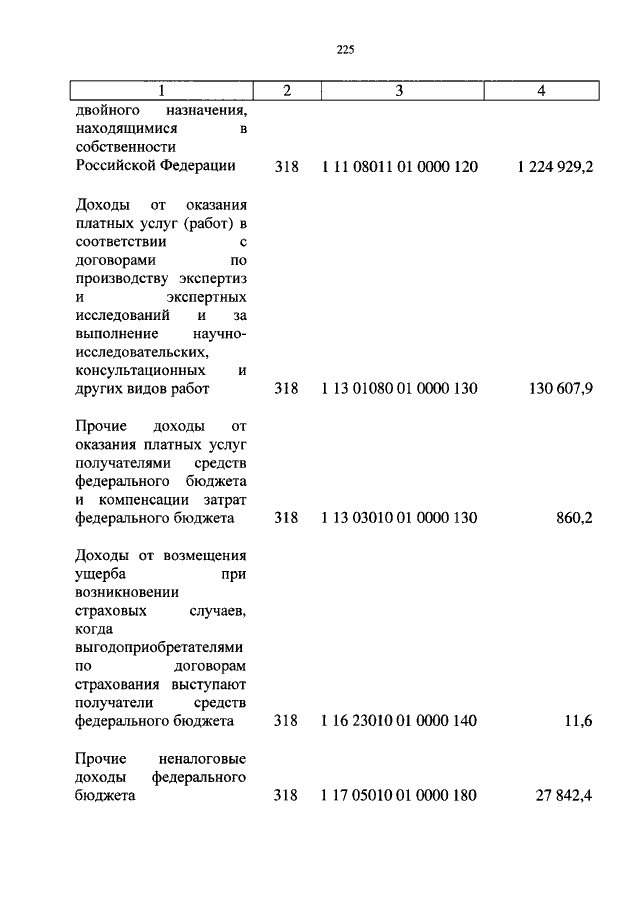 225

| 1 | 2 | 3 | 4 |
|---|---|---|---|
| двойного назначения, находящимися в собственности Российской Федерации | 318 | 1 11 08011 01 0000 120 | 1 224 929,2 |
| Доходы от оказания платных услуг (работ) в соответствии с договорами по производству экспертиз и экспертных исследований и за выполнение научно-исследовательских, консультационных и других видов работ | 318 | 1 13 01080 01 0000 130 | 130 607,9 |
| Прочие доходы от оказания платных услуг получателями средств федерального бюджета и компенсации затрат федерального бюджета | 318 | 1 13 03010 01 0000 130 | 860,2 |
| Доходы от возмещения ущерба при возникновении страховых случаев, когда выгодоприобретателями по договорам страхования выступают получатели средств федерального бюджета | 318 | 1 16 23010 01 0000 140 | 11,6 |
| Прочие неналоговые доходы федерального бюджета | 318 | 1 17 05010 01 0000 180 | 27 842,4 |